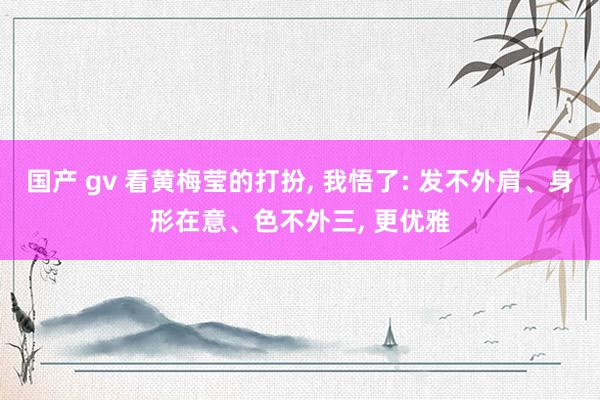 国产 gv 看黄梅莹的打扮, 我悟了: 发不外肩、身形在意、色不外三, 更优雅